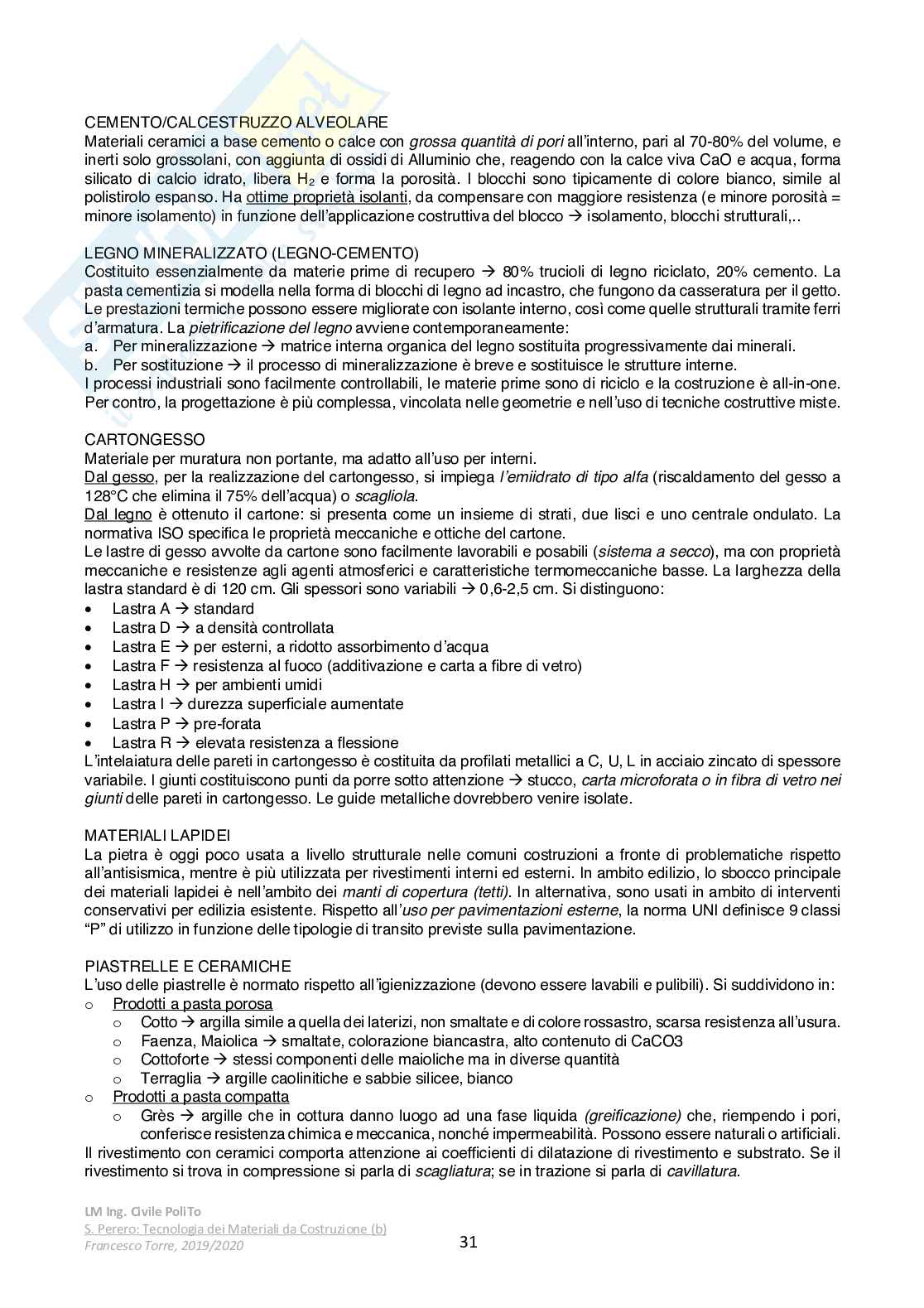 CEMENTO/CALCESTRUZZO ALVEOLARE
Materiali ceramici a base cemento o calce con grossa quantità di pori all'interno, pari al 70-80% del volume, e inerti solo grossolani, con aggiunta di ossidi di Alluminio che, reagendo con la calce viva CaO e acqua, forma silicato di calcio idrato, libera $H_2$ e forma la porosità. I blocchi sono tipicamente di colore bianco, simile al polistirolo espanso. Ha ottime proprietà isolanti, da compensare con maggiore resistenza (e minore porosità = minore isolamento) in funzione dell'applicazione costruttiva del blocco → isolamento, blocchi strutturali,..

LEGNO MINERALIZZATO (LEGNO-CEMENTO)
Costituito essenzialmente da materie prime di recupero → 80% trucioli di legno riciclato, 20% cemento. La pasta cementizia si modella nella forma di blocchi di legno ad incastro, che fungono da casseratura per il getto. Le prestazioni termiche possono essere migliorate con isolante interno, così come quelle strutturali tramite ferri d'armatura. La pietrificazione del legno avviene contemporaneamente:
a. Per mineralizzazione → matrice interna organica del legno sostituita progressivamente dai minerali.
b. Per sostituzione → il processo di mineralizzazione è breve e sostituisce le strutture interne.
I processi industriali sono facilmente controllabili, le materie prime sono di riciclo e la costruzione è all-in-one. Per contro, la progettazione è più complessa, vincolata nelle geometrie e nell'uso di tecniche costruttive miste.

CARTONGESSO
Materiale per muratura non portante, ma adatto all'uso per interni.
Dal gesso, per la realizzazione del cartongesso, si impiega l'emiidrato di tipo alfa (riscaldamento del gesso a 128°C che elimina il 75% dell'acqua) o scagliola.
Dal legno è ottenuto il cartone: si presenta come un insieme di strati, due lisci e uno centrale ondulato. La normativa ISO specifica le proprietà meccaniche e ottiche del cartone.
Le lastre di gesso avvolte da cartone sono facilmente lavorabili e posabili (sistema a secco), ma con proprietà meccaniche e resistenze agli agenti atmosferici e caratteristiche termomeccaniche basse. La larghezza della lastra standard è di 120 cm. Gli spessori sono variabili → 0,6-2,5 cm. Si distinguono:
• Lastra A → standard
• Lastra D → a densità controllata
• Lastra E → per esterni, a ridotto assorbimento d'acqua
• Lastra F → resistenza al fuoco (additivazione e carta a fibre di vetro)
• Lastra H → per ambienti umidi
• Lastra I → durezza superficiale aumentate
• Lastra P → pre-forata
• Lastra R → elevata resistenza a flessione
L'intelaiatura delle pareti in cartongesso è costituita da profilati metallici a C, U, L in acciaio zincato di spessore variabile. I giunti costituiscono punti da porre sotto attenzione → stucco, carta microforata o in fibra di vetro nei giunti delle pareti in cartongesso. Le guide metalliche dovrebbero venire isolate.

MATERIALI LAPIDEI
La pietra è oggi poco usata a livello strutturale nelle comuni costruzioni a fronte di problematiche rispetto all'antisismica, mentre è più utilizzata per rivestimenti interni ed esterni. In ambito edilizio, lo sbocco principale dei materiali lapidei è nell'ambito dei manti di copertura (tetti). In alternativa, sono usati in ambito di interventi conservativi per edilizia esistente. Rispetto all'uso per pavimentazioni esterne, la norma UNI definisce 9 classi "P" di utilizzo in funzione delle tipologie di transito previste sulla pavimentazione.

PIASTRELLE E CERAMICHE
L'uso delle piastrelle è normato rispetto all'igienizzazione (devono essere lavabili e pulibili). Si suddividono in:
o Prodotti a pasta porosa
  o Cotto → argilla simile a quella dei laterizi, non smaltate e di colore rossastro, scarsa resistenza all'usura.
  o Faenza, Maiolica → smaltate, colorazione biancastra, alto contenuto di CaCO3
  o Cottoforte → stessi componenti delle maioliche ma in diverse quantità
  o Terraglia → argille caolinitiche e sabbie silicee, bianco
o Prodotti a pasta compatta
  o Grès → argille che in cottura danno luogo ad una fase liquida (greificazione) che, riempendo i pori, conferisce resistenza chimica e meccanica, nonché impermeabilità. Possono essere naturali o artificiali.
Il rivestimento con ceramici comporta attenzione ai coefficienti di dilatazione di rivestimento e substrato. Se il rivestimento si trova in compressione si parla di scagliatura; se in trazione si parla di cavillatura.

LM Ing. Civile PoliTo
S. Perero: Tecnologia dei Materiali da Costruzione (b)
Francesco Torre, 2019/2020
31